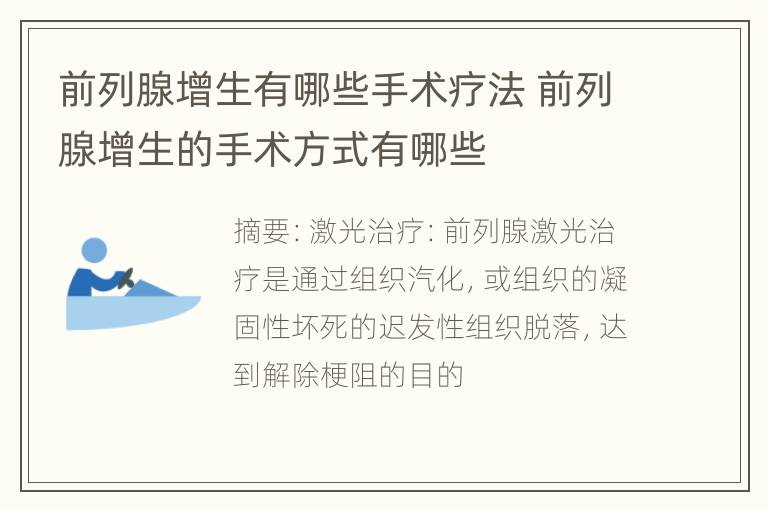 前列腺增生有哪些手术疗法 前列腺增生的手术方式有哪些

摘要: 激光治疗: 前列腺激光治疗是通过组织汽化, 或组织的凝固性坏死的迟发性组织脱落, 达到解除梗阻的目的